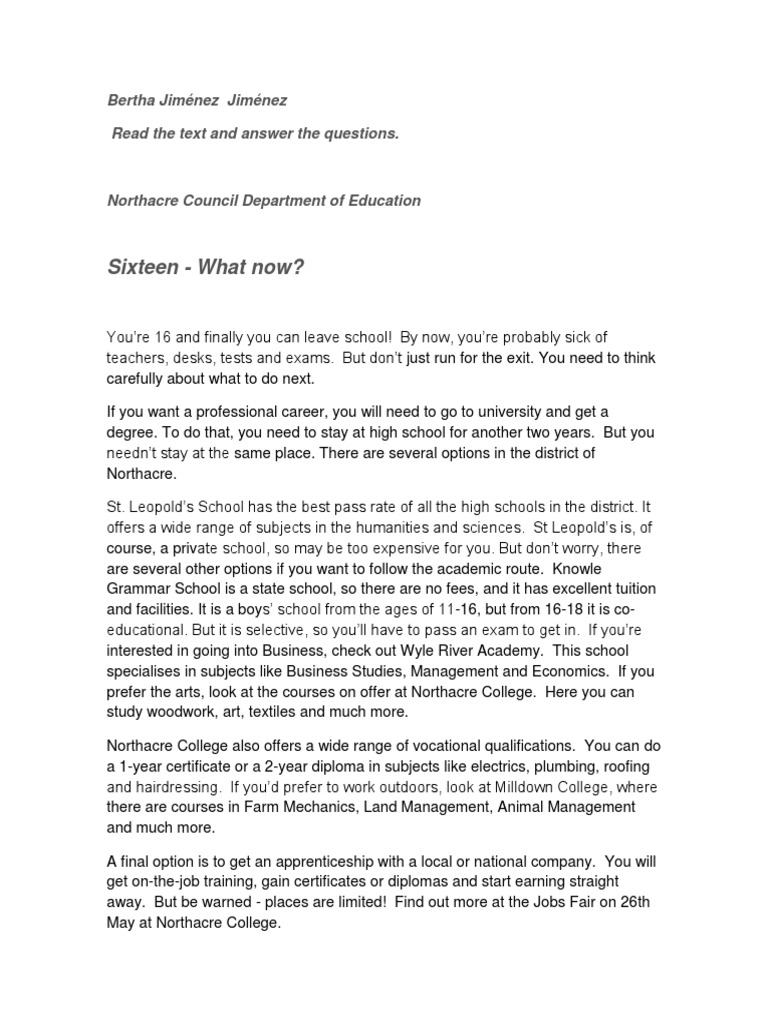 Bertha Jiménez Jiménez

Read the text and answer the questions.

Northacre Council Department of Education

Sixteen - What now?

You're 16 and finally you can leave school! By now, you're probably sick of teachers, desks, tests and exams. But don't just run for the exit. You need to think carefully about what to do next.

If you want a professional career, you will need to go to university and get a degree. To do that, you need to stay at high school for another two years. But you needn't stay at the same place. There are several options in the district of Northacre.

St. Leopold's School has the best pass rate of all the high schools in the district. It offers a wide range of subjects in the humanities and sciences. St Leopold's is, of course, a private school, so may be too expensive for you. But don't worry, there are several other options if you want to follow the academic route. Knowle Grammar School is a state school, so there are no fees, and it has excellent tuition and facilities. It is a boys' school from the ages of 11-16, but from 16-18 it is co-educational. But it is selective, so you'll have to pass an exam to get in. If you're interested in going into Business, check out Wyle River Academy. This school specialises in subjects like Business Studies, Management and Economics. If you prefer the arts, look at the courses on offer at Northacre College. Here you can study woodwork, art, textiles and much more.

Northacre College also offers a wide range of vocational qualifications. You can do a 1-year certificate or a 2-year diploma in subjects like electrics, plumbing, roofing and hairdressing. If you'd prefer to work outdoors, look at Milldown College, where there are courses in Farm Mechanics, Land Management, Animal Management and much more.

A final option is to get an apprenticeship with a local or national company. You will get on-the-job training, gain certificates or diplomas and start earning straight away. But be warned - places are limited! Find out more at the Jobs Fair on 26th May at Northacre College.